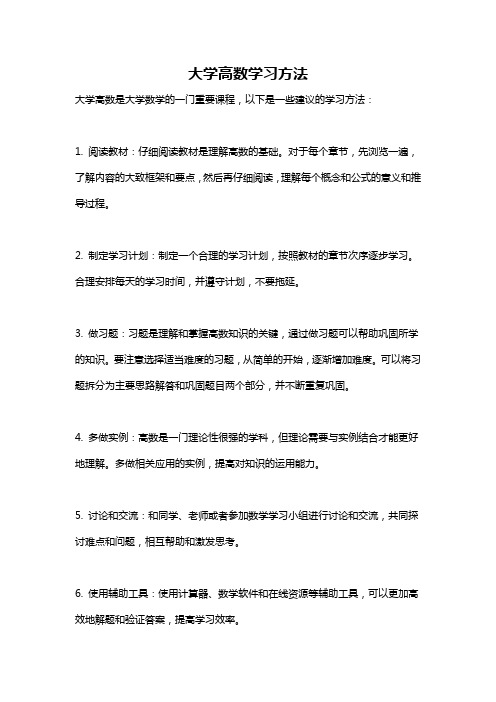 大学高数学习方法

大学高数是大学数学的一门重要课程，以下是一些建议的学习方法：

1. 阅读教材：仔细阅读教材是理解高数的基础。对于每个章节，先浏览一遍，了解内容的大致框架和要点，然后再仔细阅读，理解每个概念和公式的意义和推导过程。

2. 制定学习计划：制定一个合理的学习计划，按照教材的章节次序逐步学习。合理安排每天的学习时间，并遵守计划，不要拖延。

3. 做习题：习题是理解和掌握高数知识的关键，通过做习题可以帮助巩固所学的知识。要注意选择适当难度的习题，从简单的开始，逐渐增加难度。可以将习题拆分为主要思路解答和巩固题目两个部分，并不断重复巩固。

4. 多做实例：高数是一门理论性很强的学科，但理论需要与实例结合才能更好地理解。多做相关应用的实例，提高对知识的运用能力。

5. 讨论和交流：和同学、老师或者参加数学学习小组进行讨论和交流，共同探讨难点和问题，相互帮助和激发思考。

6. 使用辅助工具：使用计算器、数学软件和在线资源等辅助工具，可以更加高效地解题和验证答案，提高学习效率。